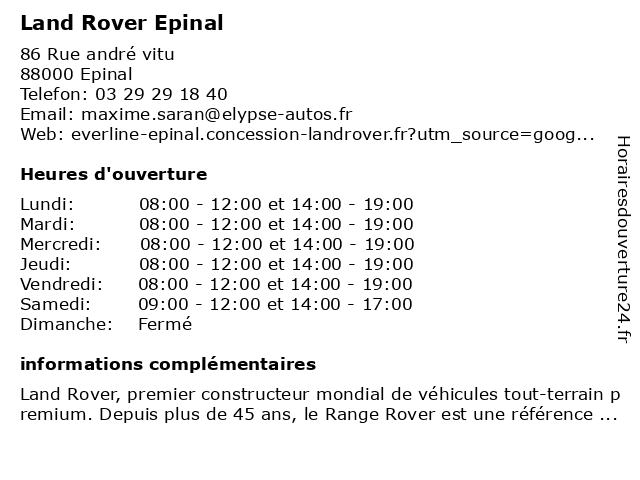 Land Rover Epinal

86 Rue andré vitu
88000 Epinal
Telefon: 03 29 29 18 40
Email: maxime.saran@elypse-autos.fr
Web: everline-epinal.concession-landrover.fr?utm_source=goog...

Heures d'ouverture

| | |
|---|---|
| Lundi: | 08:00 - 12:00 et 14:00 - 19:00 |
| Mardi: | 08:00 - 12:00 et 14:00 - 19:00 |
| Mercredi: | 08:00 - 12:00 et 14:00 - 19:00 |
| Jeudi: | 08:00 - 12:00 et 14:00 - 19:00 |
| Vendredi: | 08:00 - 12:00 et 14:00 - 19:00 |
| Samedi: | 09:00 - 12:00 et 14:00 - 17:00 |
| Dimanche: | Fermé |

informations complémentaires

Land Rover, premier constructeur mondial de véhicules tout-terrain premium. Depuis plus de 45 ans, le Range Rover est une référence ...

Horairesdouverture24.fr